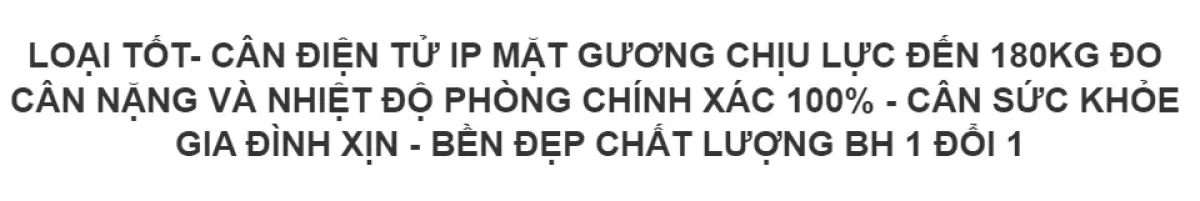 LOẠI TỐT- CÂN ĐIỆN TỬ IP MẶT GƯƠNG CHỊU LỰC ĐẾN 180KG ĐO CÂN NẶNG VÀ NHIỆT ĐỘ PHÒNG CHÍNH XÁC 100% - CÂN SỨC KHỎE GIA ĐÌNH XỊN - BỀN ĐẸP CHẤT LƯỢNG BH 1 ĐỔI 1